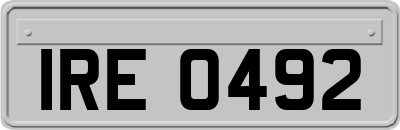 IRE 0492